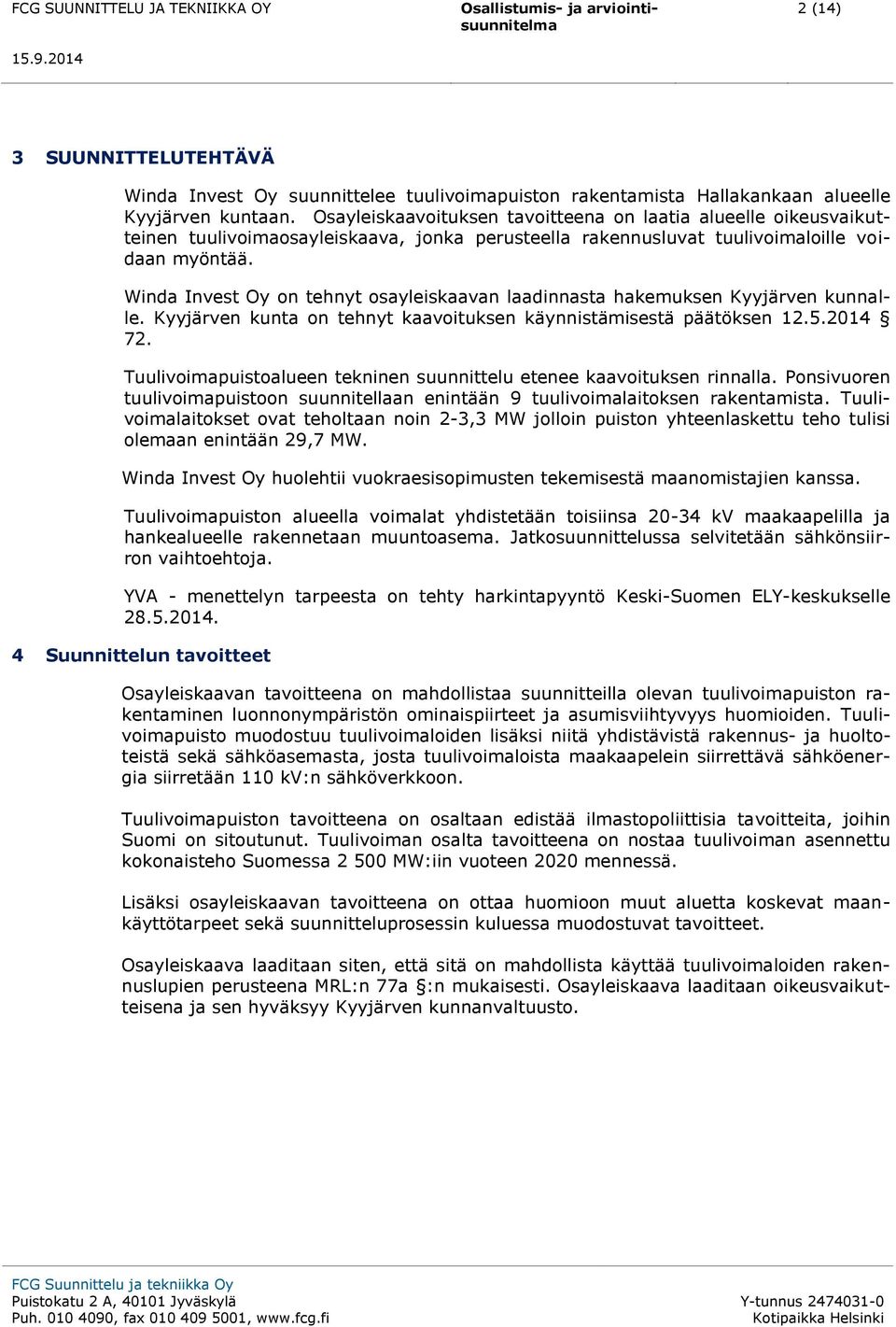 FCG SUUNNITTELU JA TEKNIIKKA OY

Osallistumis- ja arviointisuunnitelma

2 (14)

15.9.2014

3 SUUNNITTELUTEHTÄVÄ

Winda Invest Oy suunnittelee tuulivoimapuiston rakentamista Hallakankaan alueelle Kyyjärven kuntaan. Osayleiskaavoituksen tavoitteena on laatia alueelle oikeusvaikutteinen tuulivoimaosayleiskaava, jonka perusteella rakennusluvat tuulivoimaloille voidaan myöntää.

Winda Invest Oy on tehnyt osayleiskaavan laadinnasta hakemuksen Kyyjärven kunnalle. Kyyjärven kunta on tehnyt kaavoituksen käynnistämisestä päätöksen 12.5.2014 § 72.

Tuulivoimapuistoalueen tekninen suunnittelu etenee kaavoituksen rinnalla. Ponsivuoren tuulivoimapuistoon suunnitellaan enintään 9 tuulivoimalaitoksen rakentamista. Tuulivoimalaitokset ovat teholtaan noin 2-3,3 MW jolloin puiston yhteenlaskettu teho tulisi olemaan enintään 29,7 MW.

Winda Invest Oy huolehtii vuokraesisopimusten tekemisestä maanomistajien kanssa.

Tuulivoimapuiston alueella voimalat yhdistetään toisiinsa 20-34 kV maakaapelilla ja hankealueelle rakennetaan muuntoasema. Jatkosuunnittelussa selvitetään sähkönsiirron vaihtoehtoja.

YVA - menettelyn tarpeesta on tehty harkintapyyntö Keski-Suomen ELY-keskukselle 28.5.2014.

4 Suunnittelun tavoitteet

Osayleiskaavan tavoitteena on mahdollistaa suunnitteilla olevan tuulivoimapuiston rakentaminen luonnonympäristön ominaispiirteet ja asumisviihtyvyys huomioiden. Tuulivoimapuisto muodostuu tuulivoimaloiden lisäksi niitä yhdistävistä rakennus- ja huoltoteistä sekä sähköasemasta, josta tuulivoimaloista maakaapelein siirrettävä sähköenergia siirretään 110 kV:n sähköverkkoon.

Tuulivoimapuiston tavoitteena on osaltaan edistää ilmastopoliittisia tavoitteita, joihin Suomi on sitoutunut. Tuulivoiman osalta tavoitteena on nostaa tuulivoiman asennettu kokonaisteho Suomessa 2 500 MW:iin vuoteen 2020 mennessä.

Lisäksi osayleiskaavan tavoitteena on ottaa huomioon muut aluetta koskevat maankäyttötarpeet sekä suunnitteluprosessin kuluessa muodostuvat tavoitteet.

Osayleiskaava laaditaan siten, että sitä on mahdollista käyttää tuulivoimaloiden rakennuslupien perusteena MRL:n 77a §:n mukaisesti. Osayleiskaava laaditaan oikeusvaikutteisena ja sen hyväksyy Kyyjärven kunnanvaltuusto.

FCG Suunnittelu ja tekniikka Oy
Puistokatu 2 A, 40101 Jyväskylä
Puh. 010 4090, fax 010 409 5001, www.fcg.fi

Y-tunnus 2474031-0
Kotipaikka Helsinki